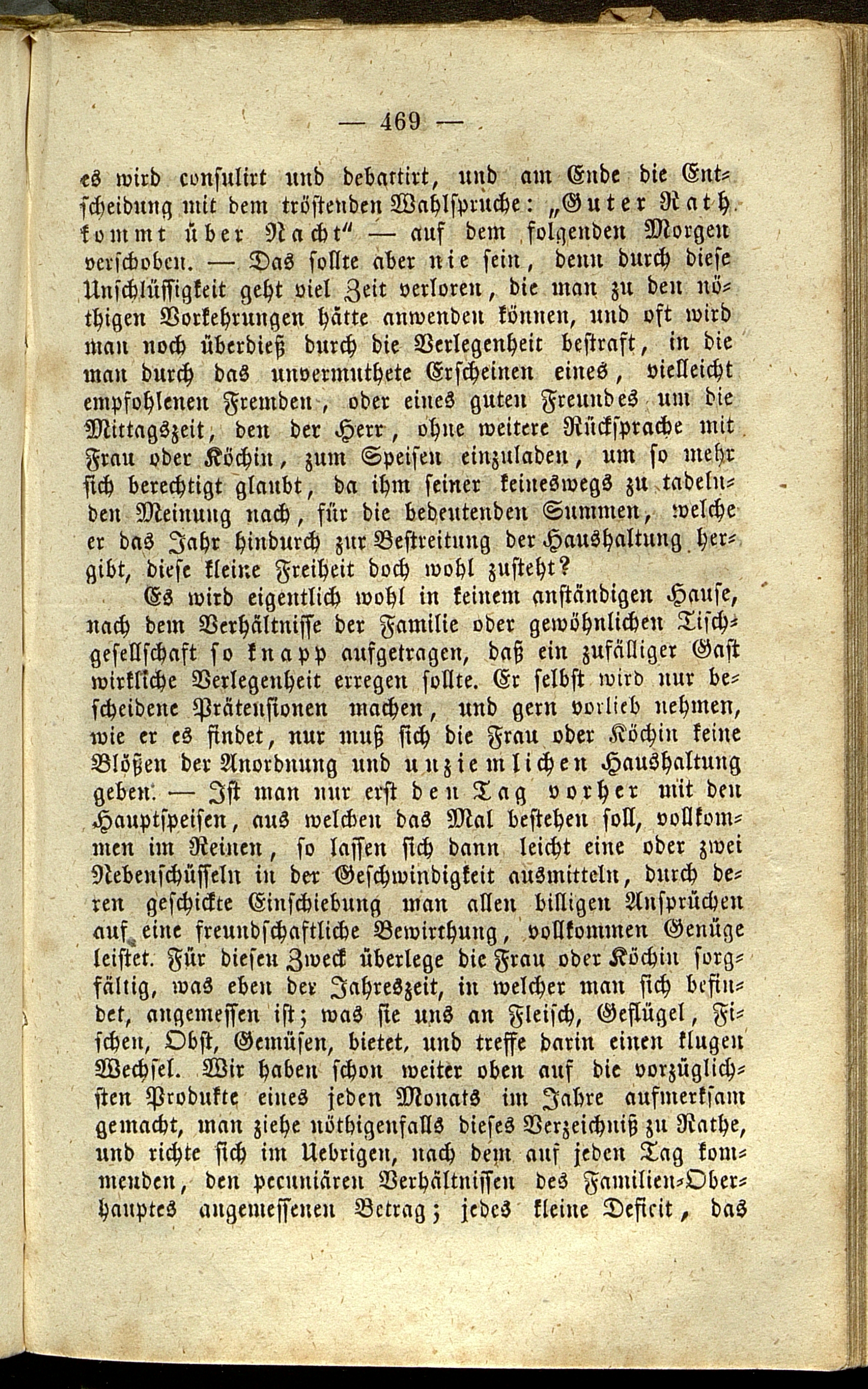 — 469 —

es wird consulirt und debattirt, und am Ende die Entscheidung mit dem tröstenden Wahlspruche: „Guter Rath kommt über Nacht“ — auf dem folgenden Morgen verschoben. — Das sollte aber nie sein, denn durch diese Unschlüssigkeit geht viel Zeit verloren, die man zu den nöthigen Vorkehrungen hätte anwenden können, und oft wird man noch überdieß durch die Verlegenheit bestraft, in die man durch das unvermuthete Erscheinen eines, vielleicht empfohlenen Fremden, oder eines guten Freundes um die Mittagszeit, den der Herr, ohne weitere Rücksprache mit Frau oder Köchin, zum Speisen einzuladen, um so mehr sich berechtigt glaubt, da ihm seiner keineswegs zu tadelnden Meinung nach, für die bedeutenden Summen, welche er das Jahr hindurch zur Bestreitung der Haushaltung hergibt, diese kleine Freiheit doch wohl zusteht?

Es wird eigentlich wohl in keinem anständigen Hause, nach dem Verhältnisse der Familie oder gewöhnlichen Tischgesellschaft so knapp aufgetragen, daß ein zufälliger Gast wirkliche Verlegenheit erregen sollte. Er selbst wird nur bescheidene Prätensionen machen, und gern vorlieb nehmen, wie er es findet, nur muß sich die Frau oder Köchin keine Blößen der Anordnung und unziemlichen Haushaltung geben. — Ist man nur erst den Tag vorher mit den Hauptspeisen, aus welchen das Mal bestehen soll, vollkommen im Reinen, so lassen sich dann leicht eine oder zwei Nebenschüsseln in der Geschwindigkeit ausmitteln, durch deren geschickte Einschiebung man allen billigen Ansprüchen auf eine freundschaftliche Bewirthung, vollkommen Genüge leistet. Für diesen Zweck überlege die Frau oder Köchin sorgfältig, was eben der Jahreszeit, in welcher man sich befindet, angemessen ist; was sie uns an Fleisch, Geflügel, Fischen, Obst, Gemüsen, bietet, und treffe darin einen klugen Wechsel. Wir haben schon weiter oben auf die vorzüglichsten Produkte eines jeden Monats im Jahre aufmerksam gemacht, man ziehe nöthigenfalls dieses Verzeichniß zu Rathe, und richte sich im Uebrigen, nach dem auf jeden Tag kommenden, den pecuniären Verhältnissen des Familien-Oberhauptes angemessenen Betrag; jedes kleine Deficit, das